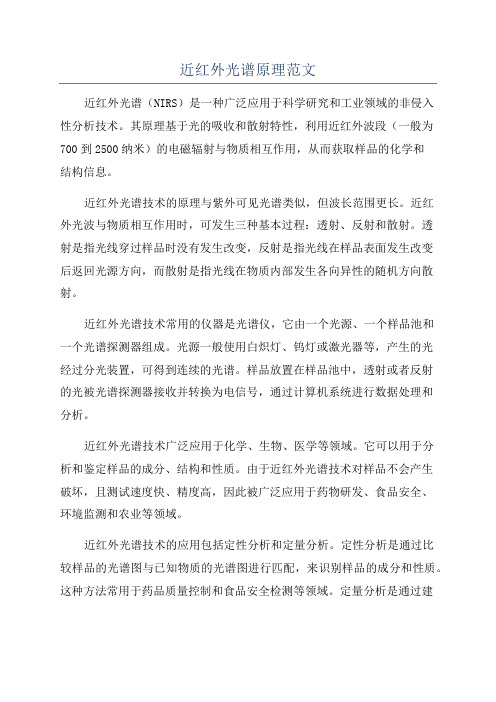 近红外光谱原理范文

近红外光谱（NIRS）是一种广泛应用于科学研究和工业领域的非侵入性分析技术。其原理基于光的吸收和散射特性，利用近红外波段（一般为700到2500纳米）的电磁辐射与物质相互作用，从而获取样品的化学和结构信息。

近红外光谱技术的原理与紫外可见光谱类似，但波长范围更长。近红外光波与物质相互作用时，可发生三种基本过程：透射、反射和散射。透射是指光线穿过样品时没有发生改变，反射是指光线在样品表面发生改变后返回光源方向，而散射是指光线在物质内部发生各向异性的随机方向散射。

近红外光谱技术常用的仪器是光谱仪，它由一个光源、一个样品池和一个光谱探测器组成。光源一般使用白炽灯、钨灯或激光器等，产生的光经过分光装置，可得到连续的光谱。样品放置在样品池中，透射或者反射的光被光谱探测器接收并转换为电信号，通过计算机系统进行数据处理和分析。

近红外光谱技术广泛应用于化学、生物、医学等领域。它可以用于分析和鉴定样品的成分、结构和性质。由于近红外光谱技术对样品不会产生破坏，且测试速度快、精度高，因此被广泛应用于药物研发、食品安全、环境监测和农业等领域。

近红外光谱技术的应用包括定性分析和定量分析。定性分析是通过比较样品的光谱图与已知物质的光谱图进行匹配，来识别样品的成分和性质。这种方法常用于药品质量控制和食品安全检测等领域。定量分析是通过建